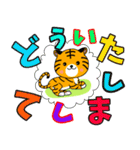 どういたしまして